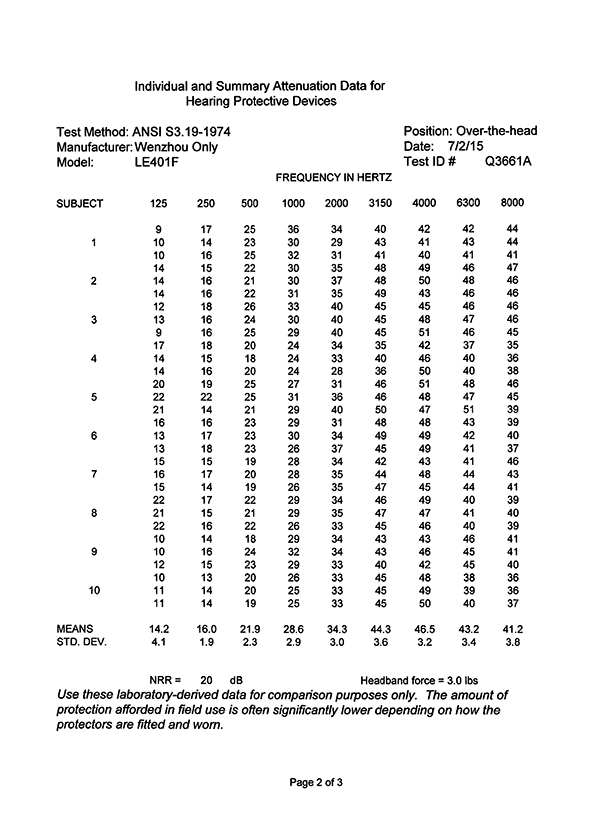 Individual and Summary Attenuation Data for
Hearing Protective Devices

Test Method: ANSI S3.19-1974
Manufacturer: Wenzhou Only
Model: LE401F

Position: Over-the-head
Date: 7/2/15
Test ID # Q3661A

FREQUENCY IN HERTZ

| SUBJECT | 125 | 250 | 500 | 1000 | 2000 | 3150 | 4000 | 6300 | 8000 |
|---|---|---|---|---|---|---|---|---|---|
| | 9 | 17 | 25 | 36 | 34 | 40 | 42 | 42 | 44 |
| 1 | 10 | 14 | 23 | 30 | 29 | 43 | 41 | 43 | 44 |
| | 10 | 16 | 25 | 32 | 31 | 41 | 40 | 41 | 41 |
| | 14 | 15 | 22 | 30 | 35 | 48 | 49 | 46 | 47 |
| 2 | 14 | 16 | 21 | 30 | 37 | 48 | 50 | 48 | 46 |
| | 14 | 16 | 22 | 31 | 35 | 49 | 43 | 46 | 46 |
| | 12 | 18 | 26 | 33 | 40 | 45 | 45 | 46 | 46 |
| 3 | 13 | 16 | 24 | 30 | 40 | 45 | 48 | 47 | 46 |
| | 9 | 16 | 25 | 29 | 40 | 45 | 51 | 46 | 45 |
| | 17 | 18 | 20 | 24 | 34 | 35 | 42 | 37 | 35 |
| 4 | 14 | 15 | 18 | 24 | 33 | 40 | 46 | 40 | 36 |
| | 14 | 16 | 20 | 24 | 28 | 36 | 50 | 40 | 38 |
| | 20 | 19 | 25 | 27 | 31 | 46 | 51 | 48 | 46 |
| 5 | 22 | 22 | 25 | 31 | 36 | 46 | 48 | 47 | 45 |
| | 21 | 14 | 21 | 29 | 40 | 50 | 47 | 51 | 39 |
| | 16 | 16 | 23 | 29 | 31 | 48 | 48 | 43 | 39 |
| 6 | 13 | 17 | 23 | 30 | 34 | 49 | 49 | 42 | 40 |
| | 13 | 18 | 23 | 26 | 37 | 45 | 49 | 41 | 37 |
| | 15 | 15 | 19 | 28 | 34 | 42 | 43 | 41 | 46 |
| 7 | 16 | 17 | 20 | 28 | 35 | 44 | 48 | 44 | 43 |
| | 15 | 14 | 19 | 26 | 35 | 47 | 45 | 44 | 41 |
| | 22 | 17 | 22 | 29 | 34 | 46 | 49 | 40 | 39 |
| 8 | 21 | 15 | 21 | 29 | 35 | 47 | 47 | 41 | 40 |
| | 22 | 16 | 22 | 26 | 33 | 45 | 46 | 40 | 39 |
| | 10 | 14 | 18 | 29 | 34 | 43 | 43 | 46 | 41 |
| 9 | 10 | 16 | 24 | 32 | 34 | 43 | 46 | 45 | 41 |
| | 12 | 15 | 23 | 29 | 33 | 40 | 42 | 45 | 40 |
| | 10 | 13 | 20 | 26 | 33 | 45 | 48 | 38 | 36 |
| 10 | 11 | 14 | 20 | 25 | 33 | 45 | 49 | 39 | 36 |
| | 11 | 14 | 19 | 25 | 33 | 45 | 50 | 40 | 37 |
| MEANS | 14.2 | 16.0 | 21.9 | 28.6 | 34.3 | 44.3 | 46.5 | 43.2 | 41.2 |
| STD. DEV. | 4.1 | 1.9 | 2.3 | 2.9 | 3.0 | 3.6 | 3.2 | 3.4 | 3.8 |

NRR = 20 dB    Headband force = 3.0 lbs

Use these laboratory-derived data for comparison purposes only. The amount of protection afforded in field use is often significantly lower depending on how the protectors are fitted and worn.

Page 2 of 3